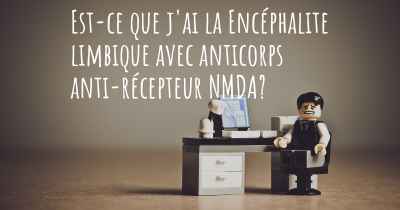 Est-ce que j'ai la Encéphalite limbique avec anticorps anti-récepteur NMDA?